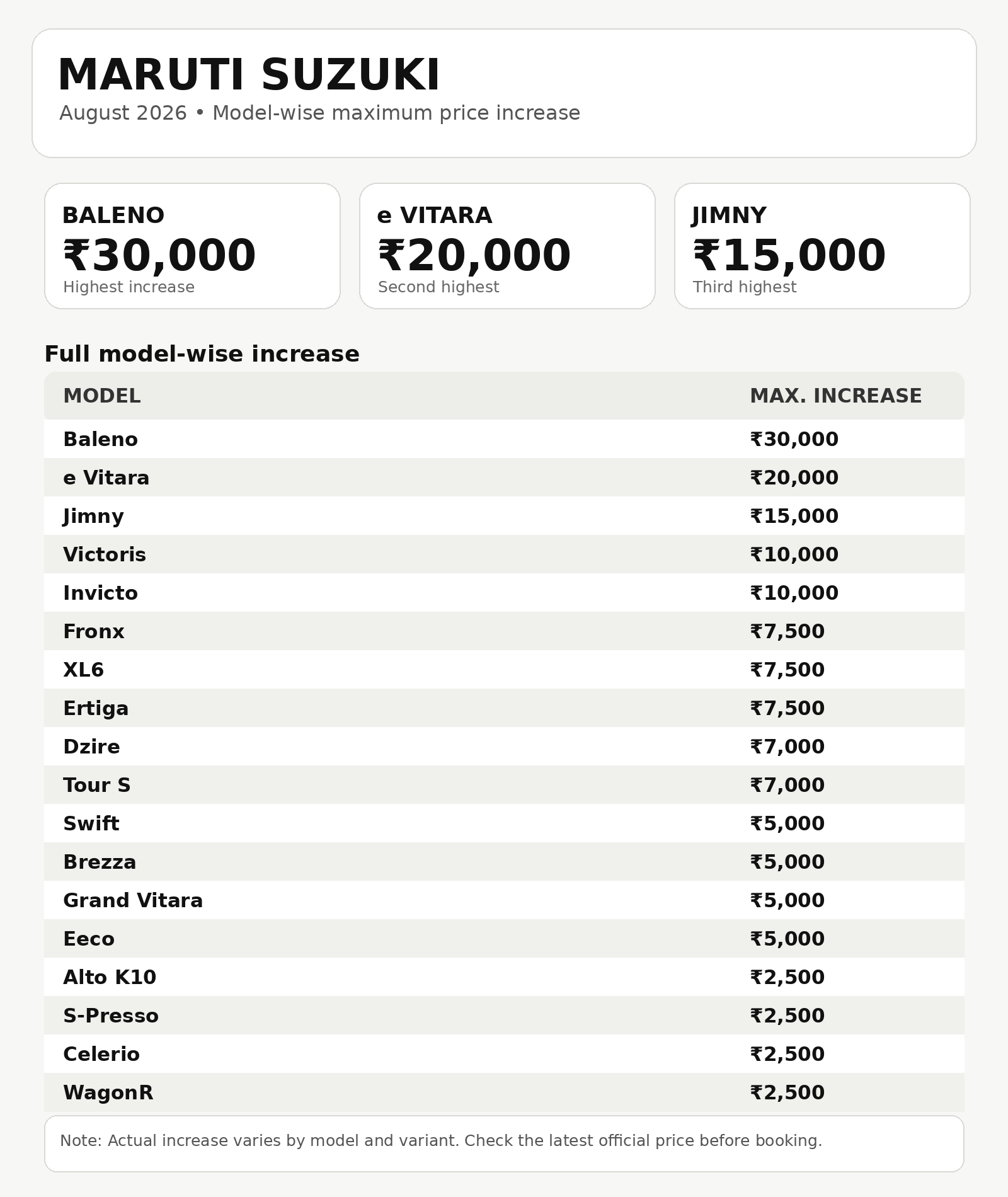 MARUTI SUZUKI
August 2026 • Model-wise maximum price increase

BALENO
₹30,000
Highest increase

e VITARA
₹20,000
Second highest

JIMNY
₹15,000
Third highest

Full model-wise increase

| MODEL | MAX. INCREASE |
|---|---|
| Baleno | ₹30,000 |
| e Vitara | ₹20,000 |
| Jimny | ₹15,000 |
| Victoris | ₹10,000 |
| Invicto | ₹10,000 |
| Fronx | ₹7,500 |
| XL6 | ₹7,500 |
| Ertiga | ₹7,500 |
| Dzire | ₹7,000 |
| Tour S | ₹7,000 |
| Swift | ₹5,000 |
| Brezza | ₹5,000 |
| Grand Vitara | ₹5,000 |
| Eeco | ₹5,000 |
| Alto K10 | ₹2,500 |
| S-Presso | ₹2,500 |
| Celerio | ₹2,500 |
| WagonR | ₹2,500 |

Note: Actual increase varies by model and variant. Check the latest official price before booking.